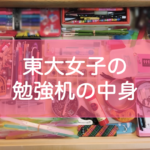 東大女子の
勉強机の中身